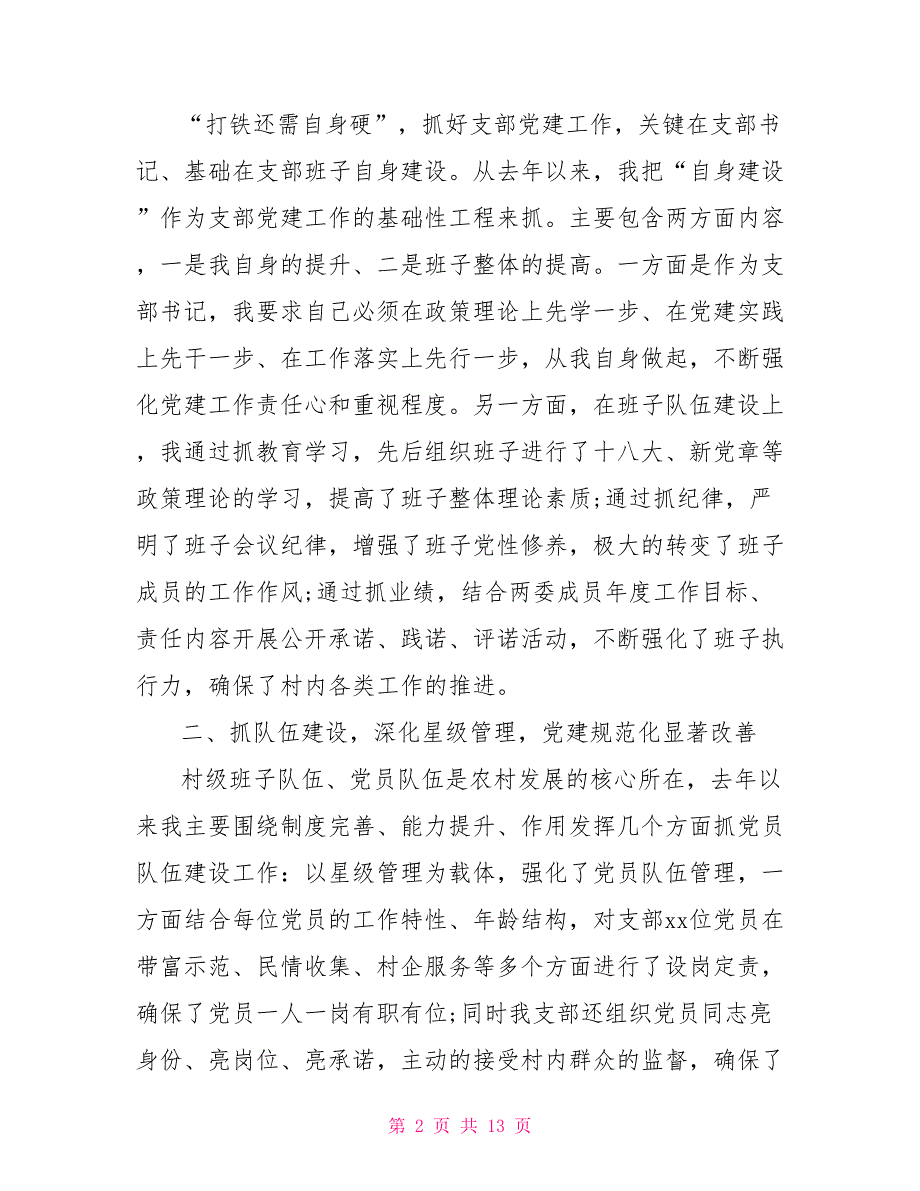 “打铁还需自身硬”，抓好支部党建工作，关键在支部书记、基础在支部班子自身建设。从去年以来，我把“自身建设”作为支部党建工作的基础性工程来抓。主要包含两方面内容，一是我自身的提升、二是班子整体的提高。一方面是作为支部书记，我要求自己必须在政策理论上先学一步、在党建实践上先干一步、在工作落实上先行一步，从我自身做起，不断强化党建工作责任心和重视程度。另一方面，在班子队伍建设上，我通过抓教育学习，先后组织班子进行了十八大、新党章等政策理论的学习，提高了班子整体理论素质;通过抓纪律，严明了班子会议纪律，增强了班子党性修养，极大的转变了班子成员的工作作风;通过抓业绩，结合两委成员年度工作目标、责任内容开展公开承诺、践诺、评诺活动，不断强化了班子执行力，确保了村内各类工作的推进。

二、抓队伍建设，深化星级管理，党建规范化显著改善

村级班子队伍、党员队伍是农村发展的核心所在，去年以来我主要围绕制度完善、能力提升、作用发挥几个方面抓党员队伍建设工作：以星级管理为载体，强化了党员队伍管理，一方面结合每位党员的工作特性、年龄结构，对支部xx位党员在带富示范、民情收集、村企服务等多个方面进行了设岗定责，确保了党员一人一岗有职有位;同时我支部还组织党员同志亮身份、亮岗位、亮承诺，主动的接受村内群众的监督，确保了

第 2 页 共 13 页